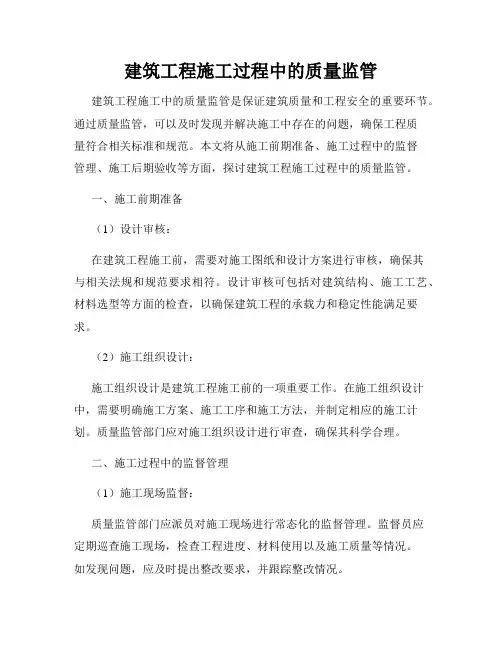 建筑工程施工过程中的质量监管

建筑工程施工中的质量监管是保证建筑质量和工程安全的重要环节。通过质量监管，可以及时发现并解决施工中存在的问题，确保工程质量符合相关标准和规范。本文将从施工前期准备、施工过程中的监督管理、施工后期验收等方面，探讨建筑工程施工过程中的质量监管。

一、施工前期准备

（1）设计审核：

在建筑工程施工前，需要对施工图纸和设计方案进行审核，确保其与相关法规和规范要求相符。设计审核可包括对建筑结构、施工工艺、材料选型等方面的检查，以确保建筑工程的承载力和稳定性能满足要求。

（2）施工组织设计：

施工组织设计是建筑工程施工前的一项重要工作。在施工组织设计中，需要明确施工方案、施工工序和施工方法，并制定相应的施工计划。质量监管部门应对施工组织设计进行审查，确保其科学合理。

二、施工过程中的监督管理

（1）施工现场监督：

质量监管部门应派员对施工现场进行常态化的监督管理。监督员应定期巡查施工现场，检查工程进度、材料使用以及施工质量等情况。如发现问题，应及时提出整改要求，并跟踪整改情况。